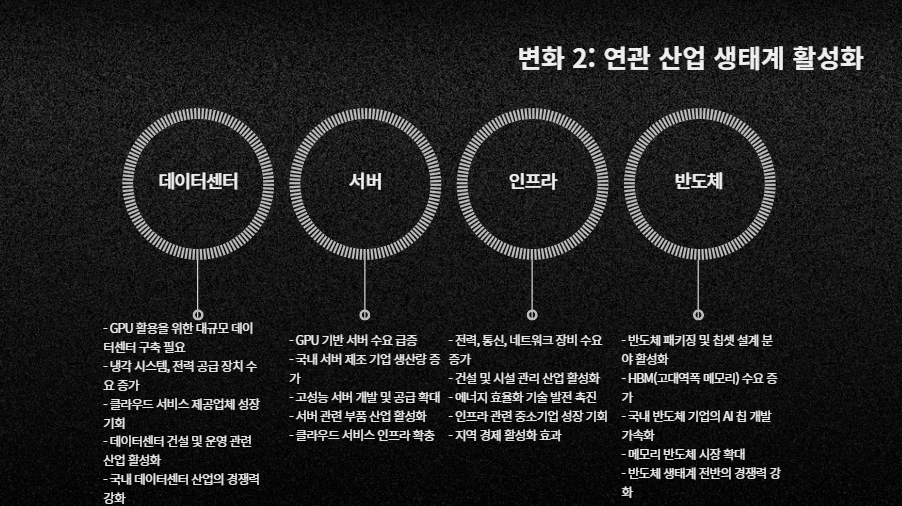 변화 2: 연관 산업 생태계 활성화

데이터센터

- GPU 활용을 위한 대규모 데이터센터 구축 필요
- 냉각 시스템, 전력 공급 장치 수요 증가
- 클라우드 서비스 제공업체 성장 기회
- 데이터센터 건설 및 운영 관련 산업 활성화
- 국내 데이터센터 산업의 경쟁력 강화

서버

- GPU 기반 서버 수요 급증
- 국내 서버 제조 기업 생산량 증가
- 고성능 서버 개발 및 공급 확대
- 서버 관련 부품 산업 활성화
- 클라우드 서비스 인프라 확충

인프라

- 전력, 통신, 네트워크 장비 수요 증가
- 건설 및 시설 관리 산업 활성화
- 에너지 효율화 기술 발전 촉진
- 인프라 관련 중소기업 성장 기회
- 지역 경제 활성화 효과

반도체

- 반도체 패키징 및 칩셋 설계 분야 활성화
- HBM(고대역폭 메모리) 수요 증가
- 국내 반도체 기업의 AI 칩 개발 가속화
- 메모리 반도체 시장 확대
- 반도체 생태계 전반의 경쟁력 강화